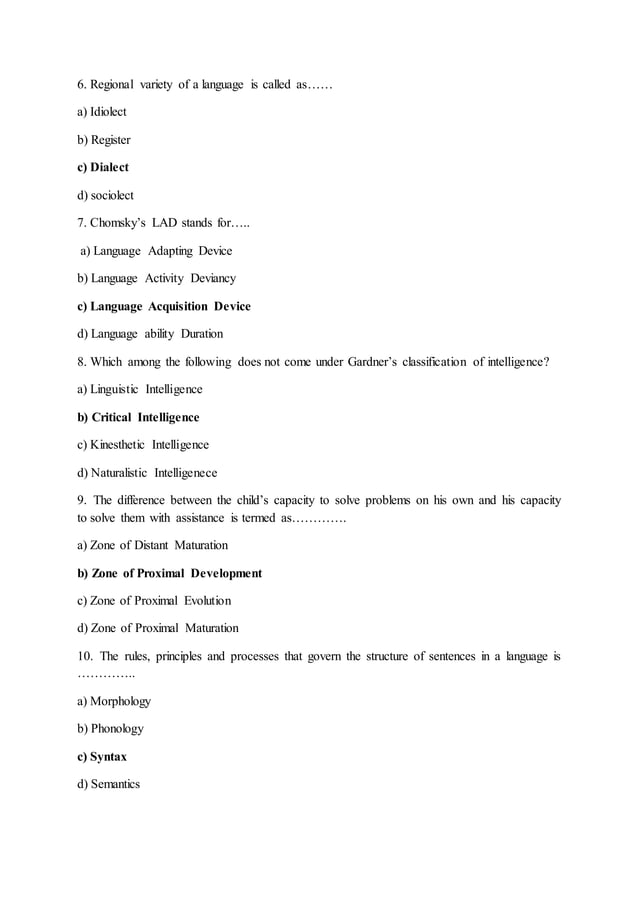 6. Regional variety of a language is called as……

a) Idiolect

b) Register

c) Dialect

d) sociolect

7. Chomsky's LAD stands for…..

a) Language Adapting Device

b) Language Activity Deviancy

c) Language Acquisition Device

d) Language ability Duration

8. Which among the following does not come under Gardner's classification of intelligence?

a) Linguistic Intelligence

b) Critical Intelligence

c) Kinesthetic Intelligence

d) Naturalistic Intelligenece

9. The difference between the child's capacity to solve problems on his own and his capacity to solve them with assistance is termed as………….

a) Zone of Distant Maturation

b) Zone of Proximal Development

c) Zone of Proximal Evolution

d) Zone of Proximal Maturation

10. The rules, principles and processes that govern the structure of sentences in a language is …………..

a) Morphology

b) Phonology

c) Syntax

d) Semantics